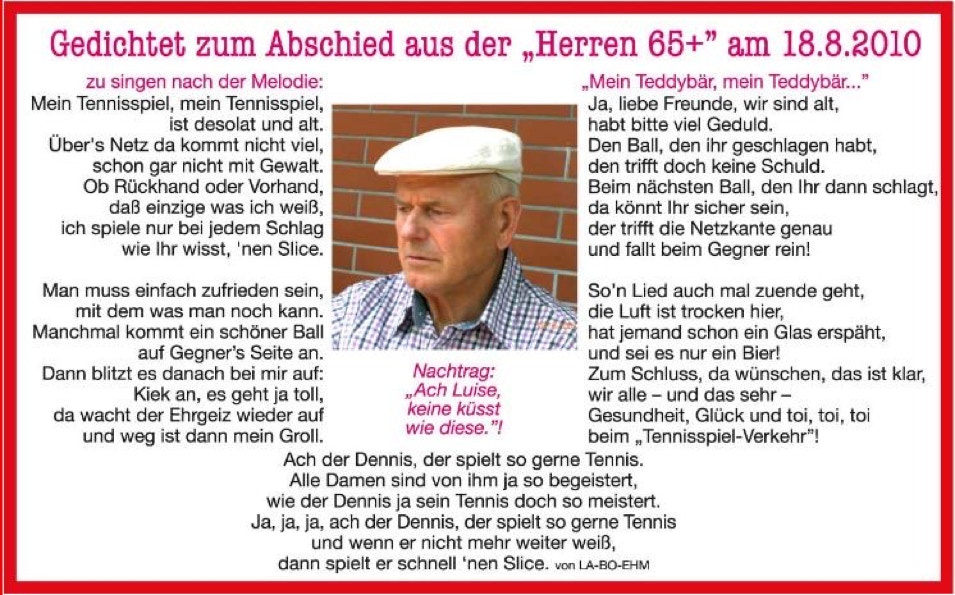 Gedichtet zum Abschied aus der „Herren 65+" am 18.8.2010

zu singen nach der Melodie:
Mein Tennisspiel, mein Tennisspiel, ist desolat und alt. Über's Netz da kommt nicht viel, schon gar nicht mit Gewalt. Ob Rückhand oder Vorhand, daß einzige was ich weiß, ich spiele nur bei jedem Schlag wie Ihr wisst, 'nen Slice.

Man muss einfach zufrieden sein, mit dem was man noch kann. Manchmal kommt ein schöner Ball auf Gegner's Seite an. Dann blitzt es danach bei mir auf: Kiek an, es geht ja toll, da wacht der Ehrgeiz wieder auf und weg ist dann mein Groll.

Nachtrag: „Ach Luise, keine küsst wie diese."!

„Mein Teddybär, mein Teddybär..."
Ja, liebe Freunde, wir sind alt, habt bitte viel Geduld. Den Ball, den ihr geschlagen habt, den trifft doch keine Schuld. Beim nächsten Ball, den Ihr dann schlagt, da könnt Ihr sicher sein, der trifft die Netzkante genau und fallt beim Gegner rein!

So'n Lied auch mal zuende geht, die Luft ist trocken hier, hat jemand schon ein Glas erspäht, und sei es nur ein Bier! Zum Schluss, da wünschen, das ist klar, wir alle – und das sehr – Gesundheit, Glück und toi, toi, toi beim „Tennisspiel-Verkehr"!

Ach der Dennis, der spielt so gerne Tennis. Alle Damen sind von ihm ja so begeistert, wie der Dennis ja sein Tennis doch so meistert. Ja, ja, ja, ach der Dennis, der spielt so gerne Tennis und wenn er nicht mehr weiter weiß, dann spielt er schnell 'nen Slice. von LA-BO-EHM